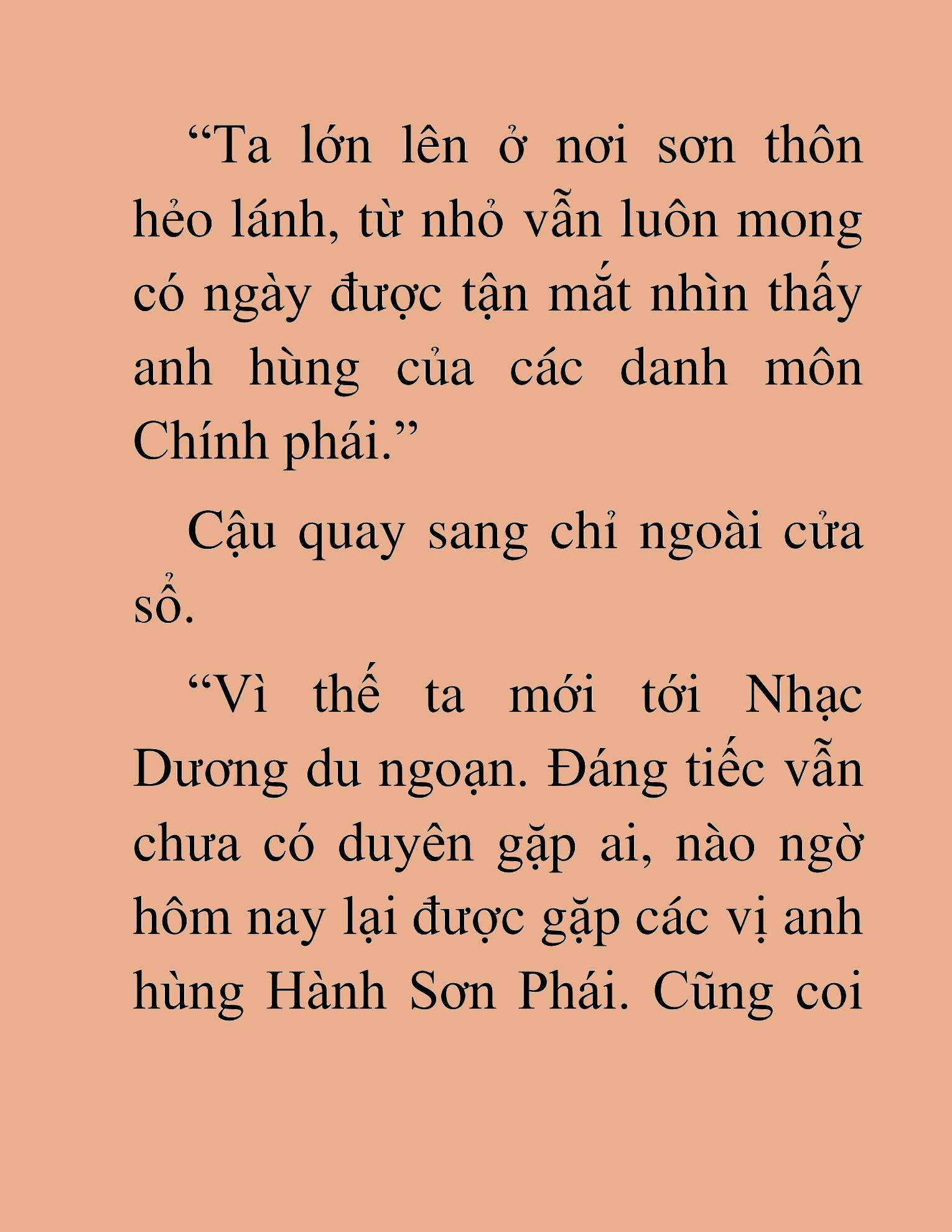 “Ta lớn lên ở nơi sơn thôn hẻo lánh, từ nhỏ vẫn luôn mong có ngày được tận mắt nhìn thấy anh hùng của các danh môn Chính phái.”

Cậu quay sang chỉ ngoài cửa sổ.

“Vì thế ta mới tới Nhạc Dương du ngoạn. Đáng tiếc vẫn chưa có duyên gặp ai, nào ngờ hôm nay lại được gặp các vị anh hùng Hành Sơn Phái. Cũng coi